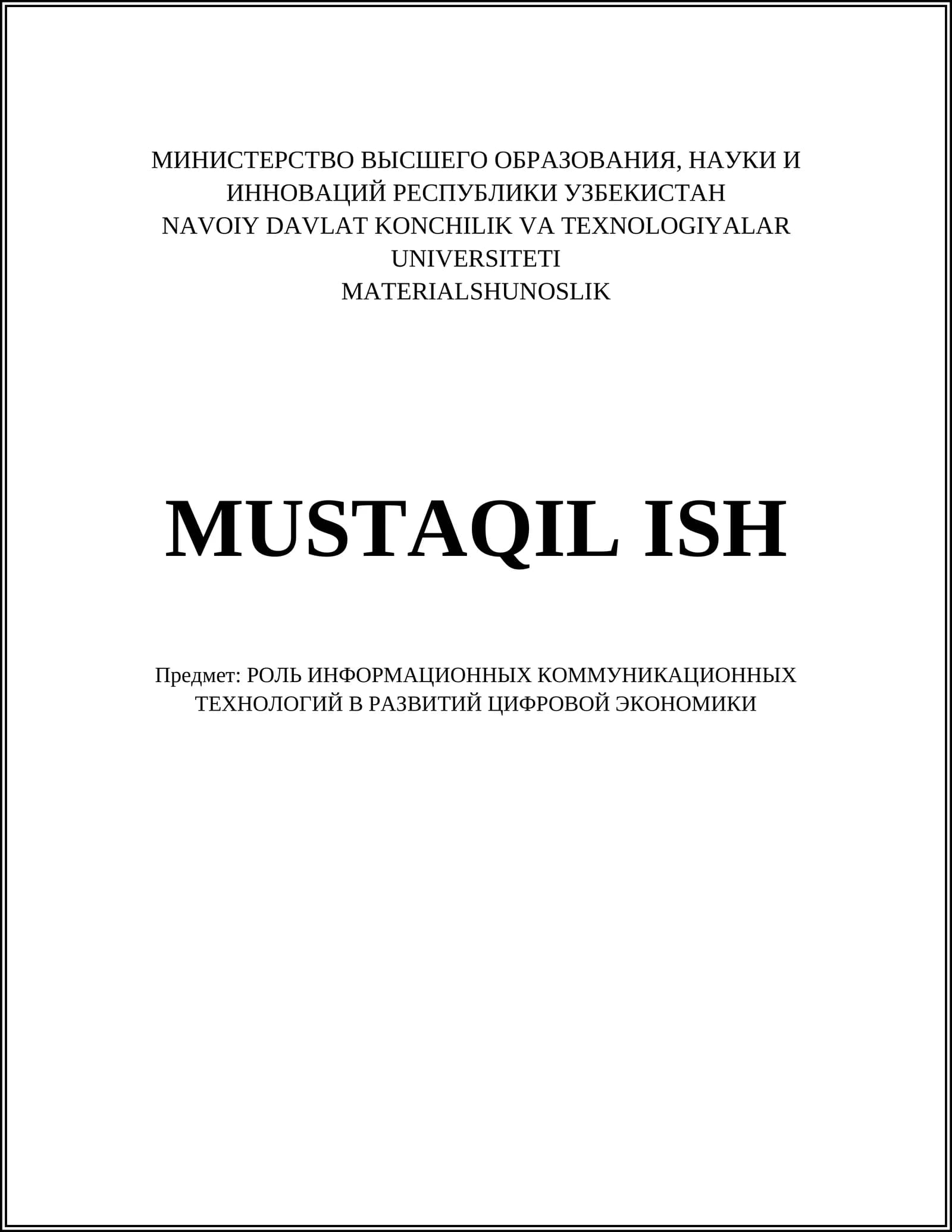 МИНИСТЕРСТВО ВЫСШЕГО ОБРАЗОВАНИЯ, НАУКИ И ИННОВАЦИЙ РЕСПУБЛИКИ УЗБЕКИСТАН
NAVOIY DAVLAT KONCHILIK VA TEXNOLOGIYALAR UNIVERSITETI
MATERIALSHUNOSLIK

MUSTAQIL ISH

Предмет: РОЛЬ ИНФОРМАЦИОННЫХ КОММУНИКАЦИОННЫХ ТЕХНОЛОГИЙ В РАЗВИТИЙ ЦИФРОВОЙ ЭКОНОМИКИ